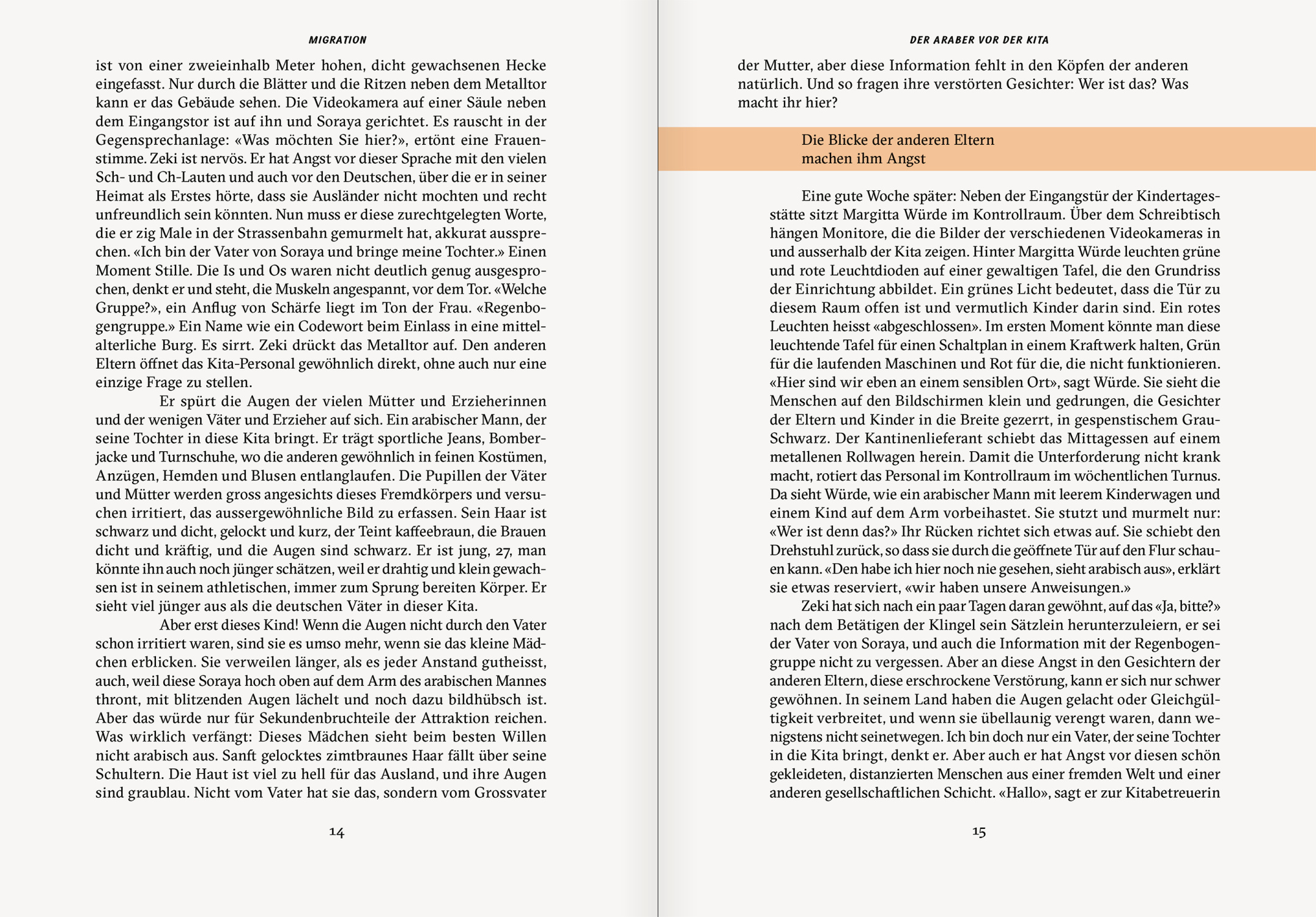 MIGRATION

ist von einer zweieinhalb Meter hohen, dicht gewachsenen Hecke eingefasst. Nur durch die Blätter und die Ritzen neben dem Metalltor kann er das Gebäude sehen. Die Videokamera auf einer Säule neben dem Eingangstor ist auf ihn und Soraya gerichtet. Es rauscht in der Gegensprechanlage: «Was möchten Sie hier?», ertönt eine Frauenstimme. Zeki ist nervös. Er hat Angst vor dieser Sprache mit den vielen Sch- und Ch-Lauten und auch vor den Deutschen, über die er in seiner Heimat als Erstes hörte, dass sie Ausländer nicht mochten und recht unfreundlich sein könnten. Nun muss er diese zurechtgelegten Worte, die er zig Male in der Strassenbahn gemurmelt hat, akkurat aussprechen. «Ich bin der Vater von Soraya und bringe meine Tochter.» Einen Moment Stille. Die Is und Os waren nicht deutlich genug ausgesprochen, denkt er und steht, die Muskeln angespannt, vor dem Tor. «Welche Gruppe?», ein Anflug von Schärfe liegt im Ton der Frau. «Regenbogengruppe.» Ein Name wie ein Codewort beim Einlass in eine mittelalterliche Burg. Es sirrt. Zeki drückt das Metalltor auf. Den anderen Eltern öffnet das Kita-Personal gewöhnlich direkt, ohne auch nur eine einzige Frage zu stellen.

Er spürt die Augen der vielen Mütter und Erzieherinnen und der wenigen Väter und Erzieher auf sich. Ein arabischer Mann, der seine Tochter in diese Kita bringt. Er trägt sportliche Jeans, Bomberjacke und Turnschuhe, wo die anderen gewöhnlich in feinen Kostümen, Anzügen, Hemden und Blusen entlanglaufen. Die Pupillen der Väter und Mütter werden gross angesichts dieses Fremdkörpers und versuchen irritiert, das aussergewöhnliche Bild zu erfassen. Sein Haar ist schwarz und dicht, gelockt und kurz, der Teint kaffeebraun, die Brauen dicht und kräftig, und die Augen sind schwarz. Er ist jung, 27, man könnte ihn auch noch jünger schätzen, weil er drahtig und klein gewachsen ist in seinem athletischen, immer zum Sprung bereiten Körper. Er sieht viel jünger aus als die deutschen Väter in dieser Kita.

Aber erst dieses Kind! Wenn die Augen nicht durch den Vater schon irritiert waren, sind sie es umso mehr, wenn sie das kleine Mädchen erblicken. Sie verweilen länger, als es jeder Anstand gutheisst, auch, weil diese Soraya hoch oben auf dem Arm des arabischen Mannes thront, mit blitzenden Augen lächelt und noch dazu bildhübsch ist. Aber das würde nur für Sekundenbruchteile der Attraktion reichen. Was wirklich verfängt: Dieses Mädchen sieht beim besten Willen nicht arabisch aus. Sanft gelocktes zimtbraunes Haar fällt über seine Schultern. Die Haut ist viel zu hell für das Ausland, und ihre Augen sind graublau. Nicht vom Vater hat sie das, sondern vom Grossvater

14

DER ARABER VOR DER KITA

der Mutter, aber diese Information fehlt in den Köpfen der anderen natürlich. Und so fragen ihre verstörten Gesichter: Wer ist das? Was macht ihr hier?

Die Blicke der anderen Eltern machen ihm Angst

Eine gute Woche später: Neben der Eingangstür der Kindertagesstätte sitzt Margitta Würde im Kontrollraum. Über dem Schreibtisch hängen Monitore, die die Bilder der verschiedenen Videokameras in und ausserhalb der Kita zeigen. Hinter Margitta Würde leuchten grüne und rote Leuchtdioden auf einer gewaltigen Tafel, die den Grundriss der Einrichtung abbildet. Ein grünes Licht bedeutet, dass die Tür zu diesem Raum offen ist und vermutlich Kinder darin sind. Ein rotes Leuchten heisst «abgeschlossen». Im ersten Moment könnte man diese leuchtende Tafel für einen Schaltplan in einem Kraftwerk halten, Grün für die laufenden Maschinen und Rot für die, die nicht funktionieren. «Hier sind wir eben an einem sensiblen Ort», sagt Würde. Sie sieht die Menschen auf den Bildschirmen klein und gedrungen, die Gesichter der Eltern und Kinder in die Breite gezerrt, in gespenstischem Grau-Schwarz. Der Kantinenlieferant schiebt das Mittagessen auf einem metallenen Rollwagen herein. Damit die Unterforderung nicht krank macht, rotiert das Personal im Kontrollraum im wöchentlichen Turnus. Da sieht Würde, wie ein arabischer Mann mit leerem Kinderwagen und einem Kind auf dem Arm vorbeihastet. Sie stutzt und murmelt nur: «Wer ist denn das?» Ihr Rücken richtet sich etwas auf. Sie schiebt den Drehstuhl zurück, so dass sie durch die geöffnete Tür auf den Flur schauen kann. «Den habe ich hier noch nie gesehen, sieht arabisch aus», erklärt sie etwas reserviert, «wir haben unsere Anweisungen.»

Zeki hat sich nach ein paar Tagen daran gewöhnt, auf das «Ja, bitte?» nach dem Betätigen der Klingel sein Sätzlein herunterzuleiern, er sei der Vater von Soraya, und auch die Information mit der Regenbogengruppe nicht zu vergessen. Aber an diese Angst in den Gesichtern der anderen Eltern, diese erschrockene Verstörung, kann er sich nur schwer gewöhnen. In seinem Land haben die Augen gelacht oder Gleichgültigkeit verbreitet, und wenn sie übellaunig verengt waren, dann wenigstens nicht seinetwegen. Ich bin doch nur ein Vater, der seine Tochter in die Kita bringt, denkt er. Aber auch er hat Angst vor diesen schön gekleideten, distanzierten Menschen aus einer fremden Welt und einer anderen gesellschaftlichen Schicht. «Hallo», sagt er zur Kitabetreuerin

15